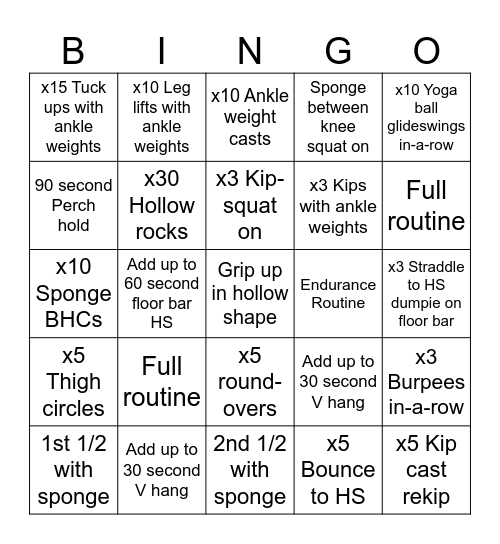 | B | I | N | G | O |
|---|---|---|---|---|
| x15 Tuck ups with ankle weights | x10 Leg lifts with ankle weights | x10 Ankle weight casts | Sponge between knee squat on | x10 Yoga ball glideswings in-a-row |
| 90 second Perch hold | x30 Hollow rocks | x3 Kip-squat on | x3 Kips with ankle weights | Full routine |
| x10 Sponge BHCs | Add up to 60 second floor bar HS | Grip up in hollow shape | Endurance Routine | x3 Straddle to HS dumpie on floor bar |
| x5 Thigh circles | Full routine | x5 round-overs | Add up to 30 second V hang | x3 Burpees in-a-row |
| 1st 1/2 with sponge | Add up to 30 second V hang | 2nd 1/2 with sponge | x5 Bounce to HS | x5 Kip cast rekip |